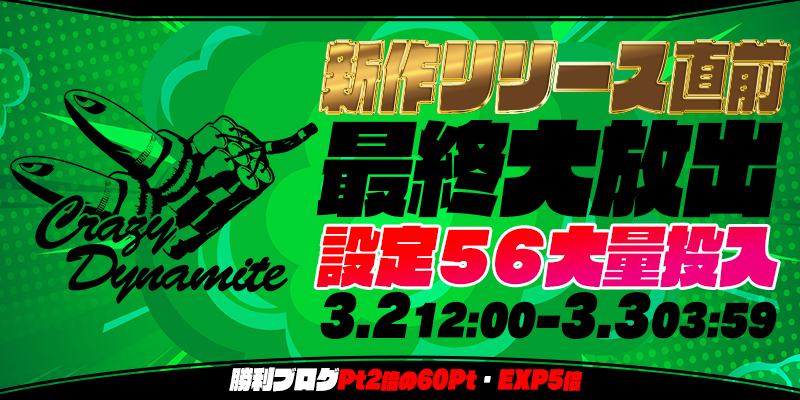 Crazy Dynamite

新作リリース直前
最終大放出
設定56大量投入
3.2 12:00-3.3 03:59

勝利ブログPt2倍の60Pt・EXP5倍